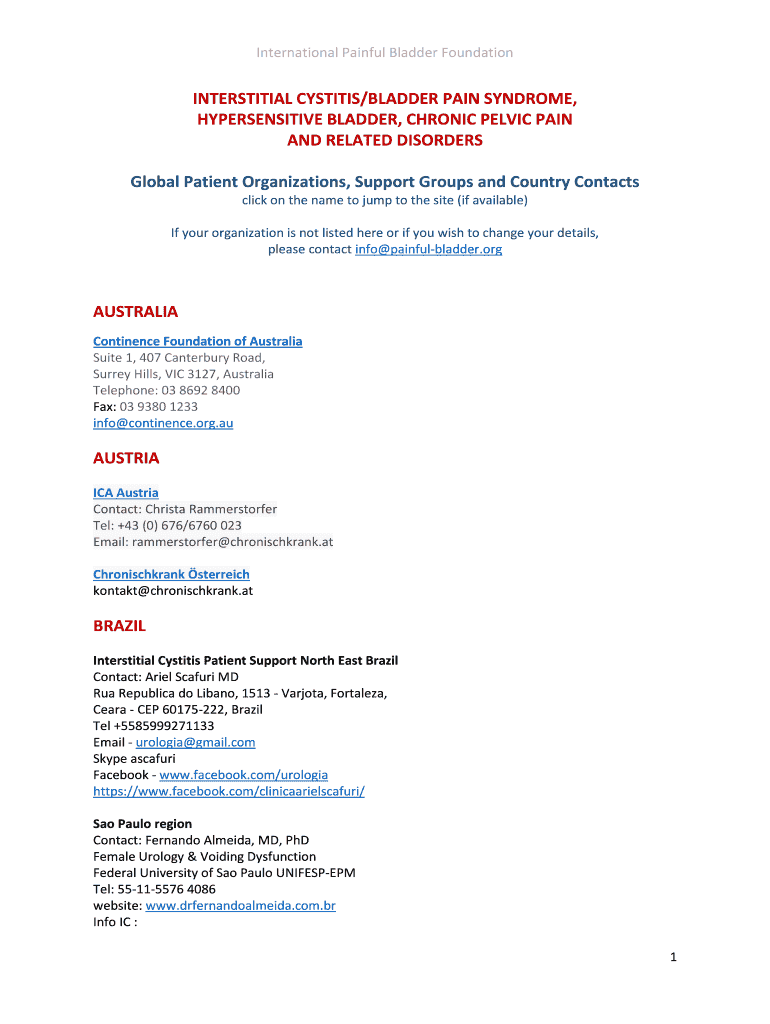 International Painful Bladder Foundation

INTERSTITIAL CYSTITIS/BLADDER PAIN SYNDROME, HYPERSENSITIVE BLADDER, CHRONIC PELVIC PAIN AND RELATED DISORDERS

Global Patient Organizations, Support Groups and Country Contacts
click on the name to jump to the site (if available)

If your organization is not listed here or if you wish to change your details, please contact info@painful-bladder.org

AUSTRALIA

Continence Foundation of Australia
Suite 1, 407 Canterbury Road,
Surrey Hills, VIC 3127, Australia
Telephone: 03 8692 8400
Fax: 03 9380 1233
info@continence.org.au

AUSTRIA

ICA Austria
Contact: Christa Rammerstorfer
Tel: +43 (0) 676/6760 023
Email: rammerstorfer@chronischkrank.at

Chronischkrank Österreich
kontakt@chronischkrank.at

BRAZIL

Interstitial Cystitis Patient Support North East Brazil
Contact: Ariel Scafuri MD
Rua Republica do Libano, 1513 - Varjota, Fortaleza,
Ceara - CEP 60175-222, Brazil
Tel +5585999271133
Email - urologia@gmail.com
Skype ascafuri
Facebook - www.facebook.com/urologia
https://www.facebook.com/clinicaarielscafuri/

Sao Paulo region
Contact: Fernando Almeida, MD, PhD
Female Urology & Voiding Dysfunction
Federal University of Sao Paulo UNIFESP-EPM
Tel: 55-11-5576 4086
website: www.drfernandoalmeida.com.br
Info IC :

1